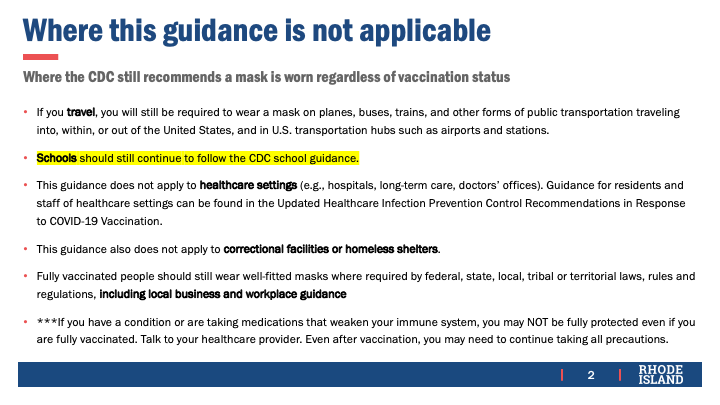 Where this guidance is not applicable

Where the CDC still recommends a mask is worn regardless of vaccination status

• If you travel, you will still be required to wear a mask on planes, buses, trains, and other forms of public transportation traveling into, within, or out of the United States, and in U.S. transportation hubs such as airports and stations.

• Schools should still continue to follow the CDC school guidance.

• This guidance does not apply to healthcare settings (e.g., hospitals, long-term care, doctors' offices). Guidance for residents and staff of healthcare settings can be found in the Updated Healthcare Infection Prevention Control Recommendations in Response to COVID-19 Vaccination.

• This guidance also does not apply to correctional facilities or homeless shelters.

• Fully vaccinated people should still wear well-fitted masks where required by federal, state, local, tribal or territorial laws, rules and regulations, including local business and workplace guidance

• ***If you have a condition or are taking medications that weaken your immune system, you may NOT be fully protected even if you are fully vaccinated. Talk to your healthcare provider. Even after vaccination, you may need to continue taking all precautions.

2

RHODE
ISLAND